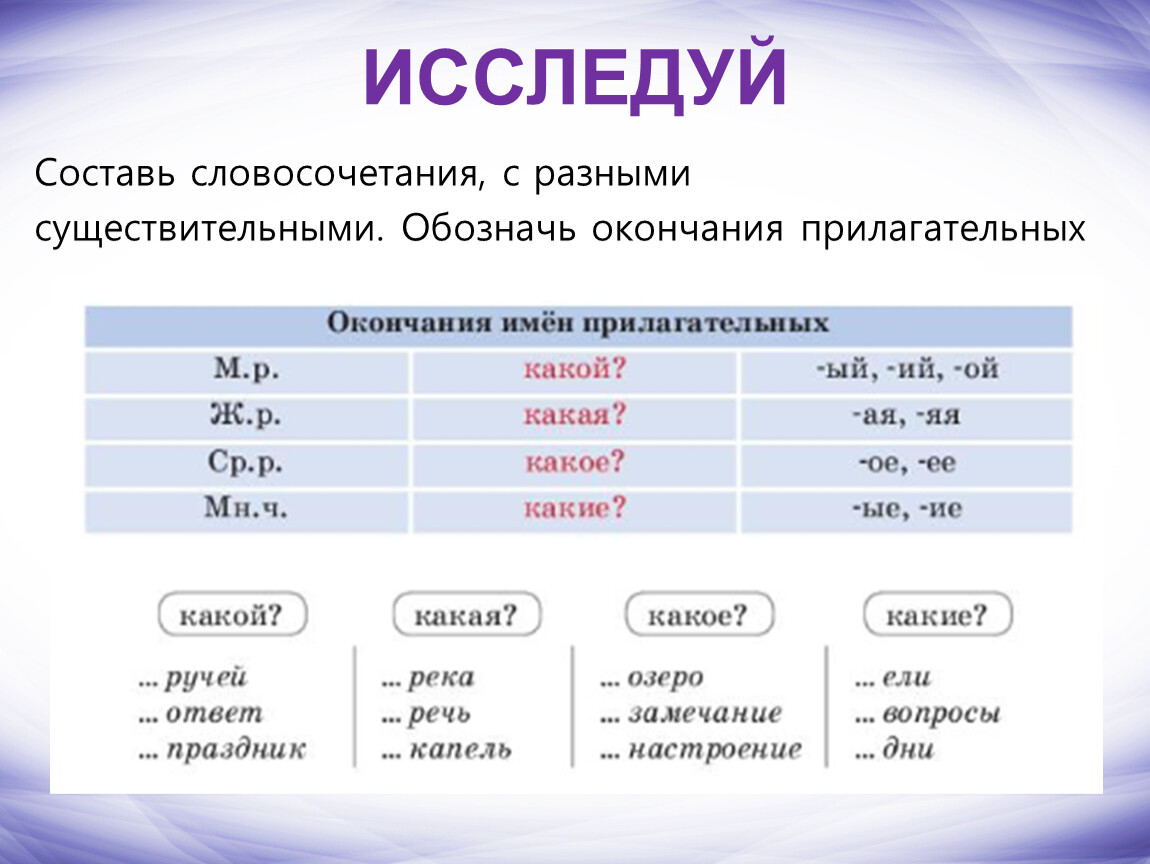 ИССЛЕДУЙ

Составь словосочетания, с разными существительными. Обозначь окончания прилагательных

| Окончания имён прилагательных | | |
|---|---|---|
| М.р. | какой? | -ый, -ий, -ой |
| Ж.р. | какая? | -ая, -яя |
| Ср.р. | какое? | -ое, -ее |
| Мн.ч. | какие? | -ые, -ие |

какой?
... ручей
... ответ
... праздник

какая?
... река
... речь
... капель

какое?
... озеро
... замечание
... настроение

какие?
... ели
... вопросы
... дни